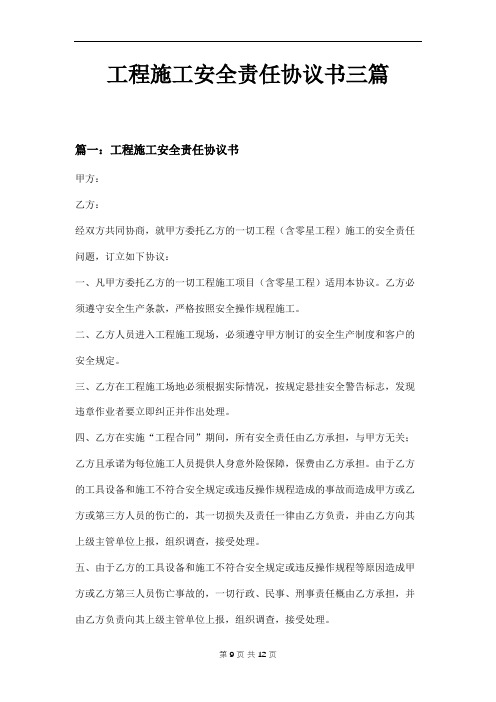 工程施工安全责任协议书三篇

篇一：工程施工安全责任协议书

甲方：

乙方：

经双方共同协商，就甲方委托乙方的一切工程（含零星工程）施工的安全责任问题，订立如下协议：

一、凡甲方委托乙方的一切工程施工项目（含零星工程）适用本协议。乙方必须遵守安全生产条款，严格按照安全操作规程施工。

二、乙方人员进入工程施工现场，必须遵守甲方制订的安全生产制度和客户的安全规定。

三、乙方在工程施工场地必须根据实际情况，按规定悬挂安全警告标志，发现违章作业者要立即纠正并作出处理。

四、乙方在实施“工程合同”期间，所有安全责任由乙方承担，与甲方无关；乙方且承诺为每位施工人员提供人身意外险保障，保费由乙方承担。由于乙方的工具设备和施工不符合安全规定或违反操作规程造成的事故而造成甲方或乙方或第三方人员的伤亡的，其一切损失及责任一律由乙方负责，并由乙方向其上级主管单位上报，组织调查，接受处理。

五、由于乙方的工具设备和施工不符合安全规定或违反操作规程等原因造成甲方或乙方第三人员伤亡事故的，一切行政、民事、刑事责任概由乙方承担，并由乙方负责向其上级主管单位上报，组织调查，接受处理。

第 9 页 共 12 页